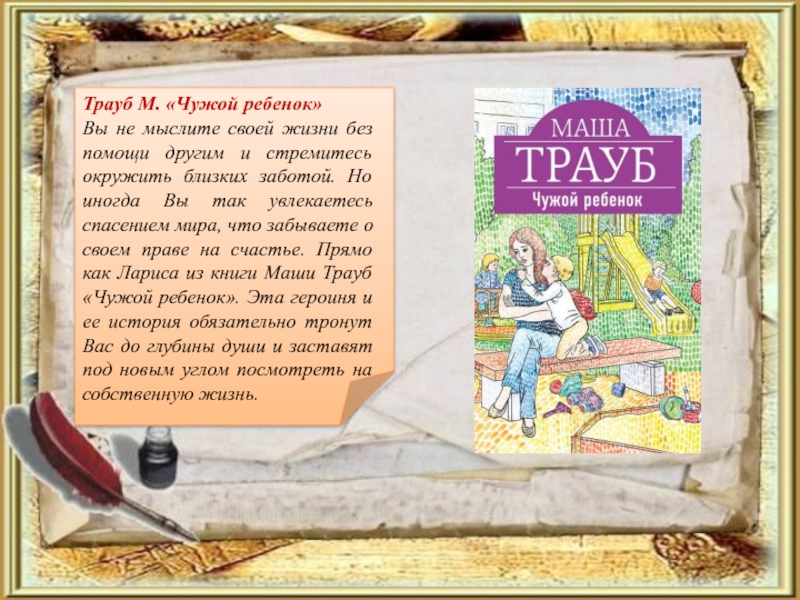 Трауб М. «Чужой ребенок»
Вы не мыслите своей жизни без помощи другим и стремитесь окружить близких заботой. Но иногда Вы так увлекаетесь спасением мира, что забываете о своем праве на счастье. Прямо как Лариса из книги Маши Трауб «Чужой ребенок». Эта героиня и ее история обязательно тронут Вас до глубины души и заставят под новым углом посмотреть на собственную жизнь.

МАША
ТРАУБ
Чужой ребенок